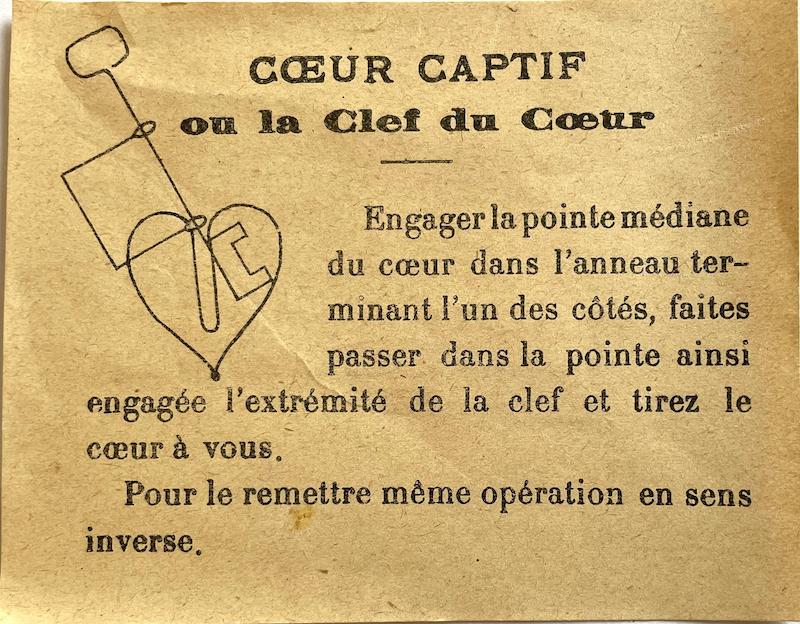 CŒUR CAPTIF
ou la Clef du Cœur

Engager la pointe médiane du cœur dans l'anneau terminant l'un des côtés, faites passer dans la pointe ainsi engagée l'extrémité de la clef et tirez le cœur à vous.

Pour le remettre même opération en sens inverse.